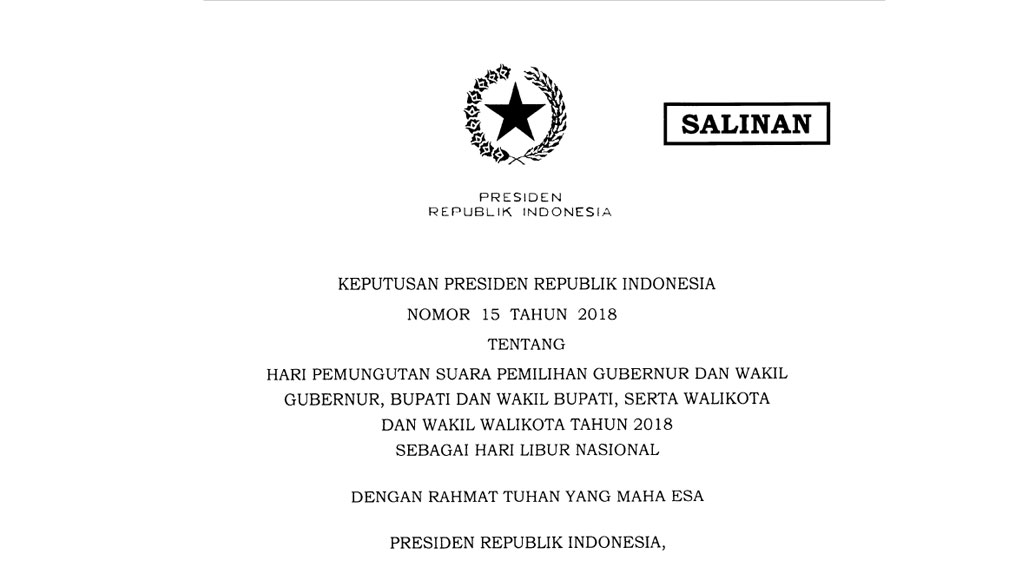 SALINAN

PRESIDEN
REPUBLIK INDONESIA

KEPUTUSAN PRESIDEN REPUBLIK INDONESIA
NOMOR 15 TAHUN 2018
TENTANG
HARI PEMUNGUTAN SUARA PEMILIHAN GUBERNUR DAN WAKIL GUBERNUR, BUPATI DAN WAKIL BUPATI, SERTA WALIKOTA DAN WAKIL WALIKOTA TAHUN 2018
SEBAGAI HARI LIBUR NASIONAL

DENGAN RAHMAT TUHAN YANG MAHA ESA

PRESIDEN REPUBLIK INDONESIA,